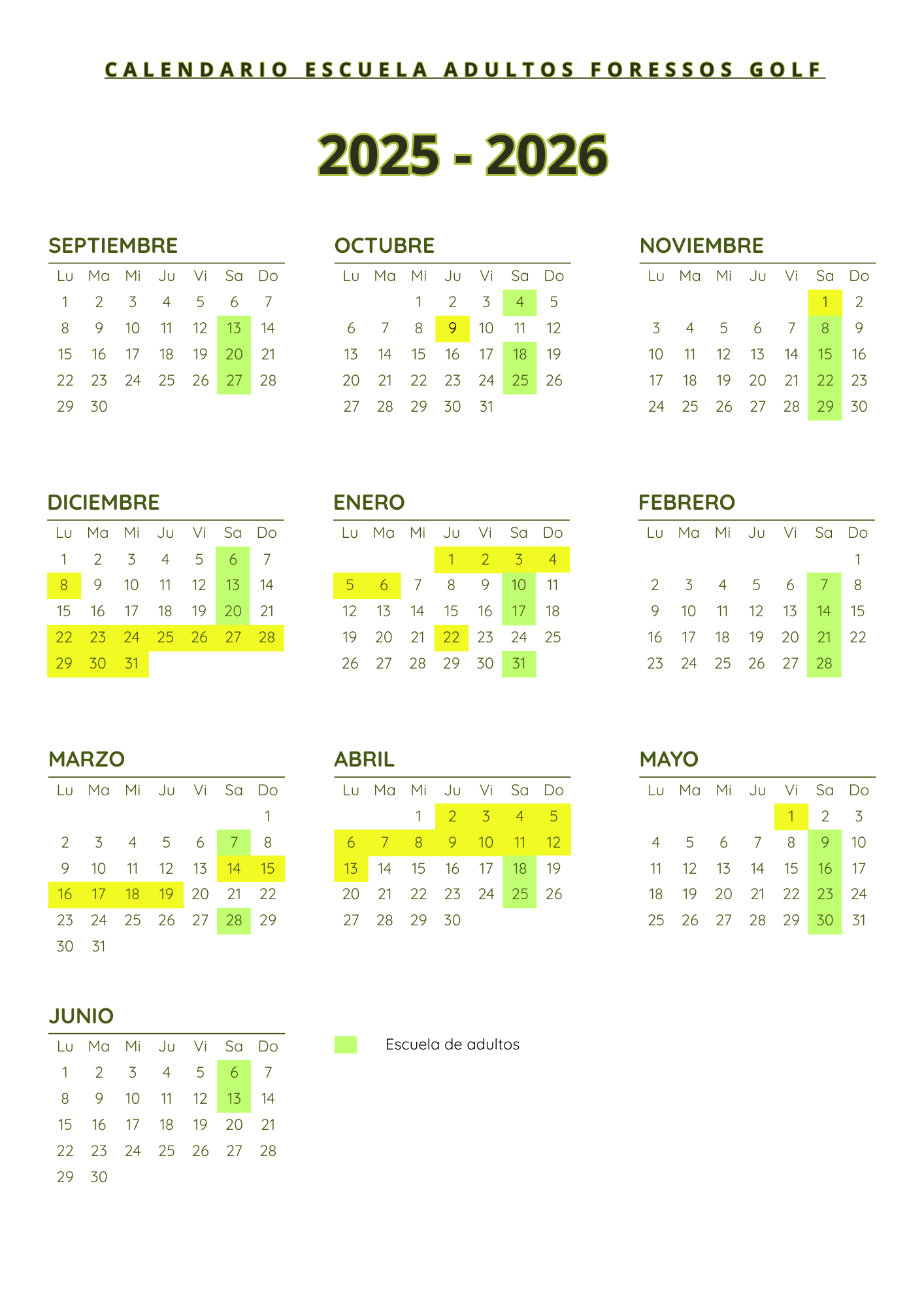 CALENDARIO ESCUELA ADULTOS FORESSOS GOLF

2025 - 2026

SEPTIEMBRE

| Lu | Ma | Mi | Ju | Vi | Sa | Do |
|---|---|---|---|---|---|---|
| 1 | 2 | 3 | 4 | 5 | 6 | 7 |
| 8 | 9 | 10 | 11 | 12 | 13 | 14 |
| 15 | 16 | 17 | 18 | 19 | 20 | 21 |
| 22 | 23 | 24 | 25 | 26 | 27 | 28 |
| 29 | 30 | | | | | |

OCTUBRE

| Lu | Ma | Mi | Ju | Vi | Sa | Do |
|---|---|---|---|---|---|---|
| | | 1 | 2 | 3 | 4 | 5 |
| 6 | 7 | 8 | 9 | 10 | 11 | 12 |
| 13 | 14 | 15 | 16 | 17 | 18 | 19 |
| 20 | 21 | 22 | 23 | 24 | 25 | 26 |
| 27 | 28 | 29 | 30 | 31 | | |

NOVIEMBRE

| Lu | Ma | Mi | Ju | Vi | Sa | Do |
|---|---|---|---|---|---|---|
| | | | | | 1 | 2 |
| 3 | 4 | 5 | 6 | 7 | 8 | 9 |
| 10 | 11 | 12 | 13 | 14 | 15 | 16 |
| 17 | 18 | 19 | 20 | 21 | 22 | 23 |
| 24 | 25 | 26 | 27 | 28 | 29 | 30 |

DICIEMBRE

| Lu | Ma | Mi | Ju | Vi | Sa | Do |
|---|---|---|---|---|---|---|
| 1 | 2 | 3 | 4 | 5 | 6 | 7 |
| 8 | 9 | 10 | 11 | 12 | 13 | 14 |
| 15 | 16 | 17 | 18 | 19 | 20 | 21 |
| 22 | 23 | 24 | 25 | 26 | 27 | 28 |
| 29 | 30 | 31 | | | | |

ENERO

| Lu | Ma | Mi | Ju | Vi | Sa | Do |
|---|---|---|---|---|---|---|
| | | | 1 | 2 | 3 | 4 |
| 5 | 6 | 7 | 8 | 9 | 10 | 11 |
| 12 | 13 | 14 | 15 | 16 | 17 | 18 |
| 19 | 20 | 21 | 22 | 23 | 24 | 25 |
| 26 | 27 | 28 | 29 | 30 | 31 | |

FEBRERO

| Lu | Ma | Mi | Ju | Vi | Sa | Do |
|---|---|---|---|---|---|---|
| | | | | | | 1 |
| 2 | 3 | 4 | 5 | 6 | 7 | 8 |
| 9 | 10 | 11 | 12 | 13 | 14 | 15 |
| 16 | 17 | 18 | 19 | 20 | 21 | 22 |
| 23 | 24 | 25 | 26 | 27 | 28 | |

MARZO

| Lu | Ma | Mi | Ju | Vi | Sa | Do |
|---|---|---|---|---|---|---|
| | | | | | | 1 |
| 2 | 3 | 4 | 5 | 6 | 7 | 8 |
| 9 | 10 | 11 | 12 | 13 | 14 | 15 |
| 16 | 17 | 18 | 19 | 20 | 21 | 22 |
| 23 | 24 | 25 | 26 | 27 | 28 | 29 |
| 30 | 31 | | | | | |

ABRIL

| Lu | Ma | Mi | Ju | Vi | Sa | Do |
|---|---|---|---|---|---|---|
| | | 1 | 2 | 3 | 4 | 5 |
| 6 | 7 | 8 | 9 | 10 | 11 | 12 |
| 13 | 14 | 15 | 16 | 17 | 18 | 19 |
| 20 | 21 | 22 | 23 | 24 | 25 | 26 |
| 27 | 28 | 29 | 30 | | | |

MAYO

| Lu | Ma | Mi | Ju | Vi | Sa | Do |
|---|---|---|---|---|---|---|
| | | | | 1 | 2 | 3 |
| 4 | 5 | 6 | 7 | 8 | 9 | 10 |
| 11 | 12 | 13 | 14 | 15 | 16 | 17 |
| 18 | 19 | 20 | 21 | 22 | 23 | 24 |
| 25 | 26 | 27 | 28 | 29 | 30 | 31 |

JUNIO

| Lu | Ma | Mi | Ju | Vi | Sa | Do |
|---|---|---|---|---|---|---|
| 1 | 2 | 3 | 4 | 5 | 6 | 7 |
| 8 | 9 | 10 | 11 | 12 | 13 | 14 |
| 15 | 16 | 17 | 18 | 19 | 20 | 21 |
| 22 | 23 | 24 | 25 | 26 | 27 | 28 |
| 29 | 30 | | | | | |

Escuela de adultos